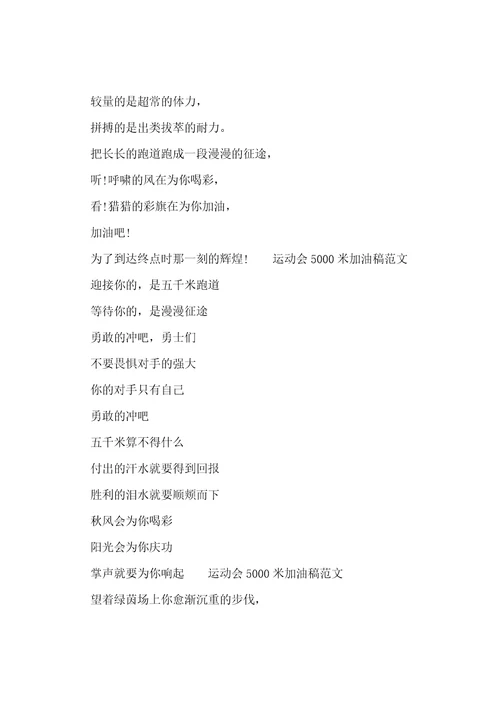 较量的是超常的体力，

拼搏的是出类拔萃的耐力。

把长长的跑道跑成一段漫漫的征途，

听!呼啸的风在为你喝彩，

看!猎猎的彩旗在为你加油，

加油吧!

为了到达终点时那一刻的辉煌!　　运动会 5000 米加油稿范文

迎接你的，是五千米跑道

等待你的，是漫漫征途

勇敢的冲吧，勇士们

不要畏惧对手的强大

你的对手只有自己

勇敢的冲吧

五千米算不得什么

付出的汗水就要得到回报

胜利的泪水就要顺颊而下

秋风会为你喝彩

阳光会为你庆功

掌声就要为你响起　　运动会 5000 米加油稿范文

望着绿茵场上你愈渐沉重的步伐，